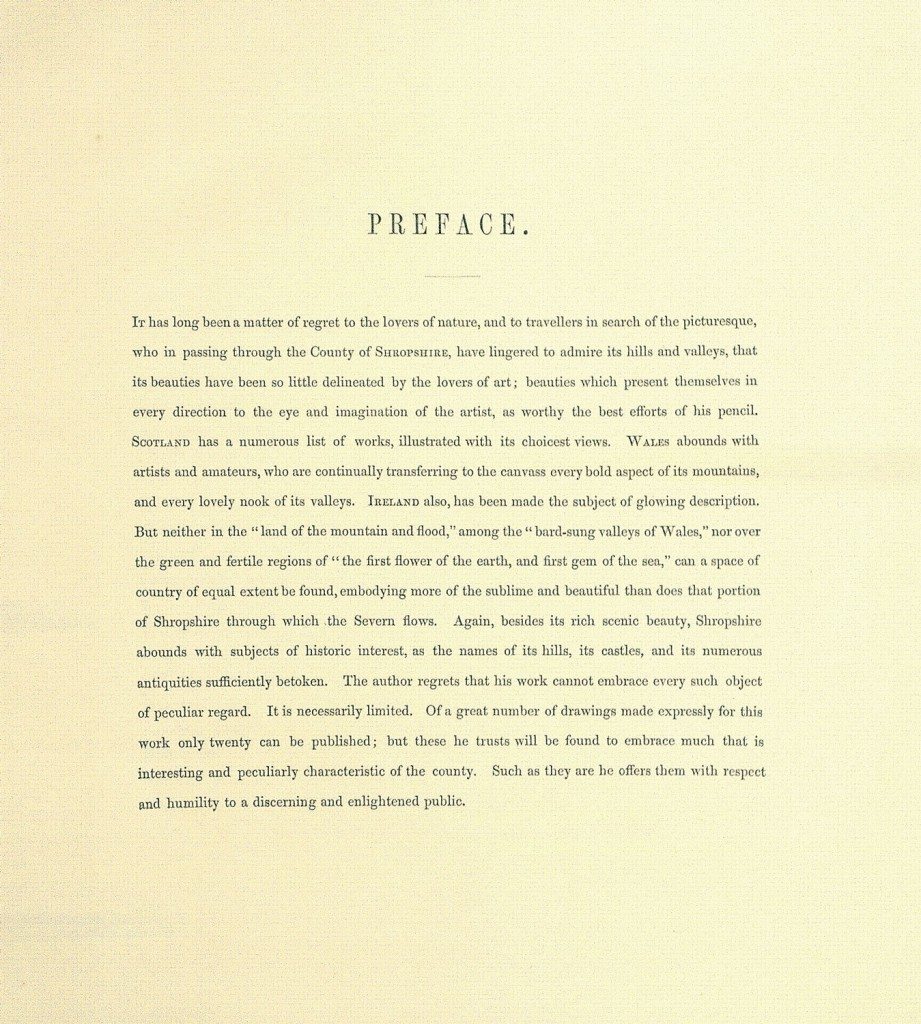 PREFACE.

It has long been a matter of regret to the lovers of nature, and to travellers in search of the picturesque, who in passing through the County of Shropshire, have lingered to admire its hills and valleys, that its beauties have been so little delineated by the lovers of art; beauties which present themselves in every direction to the eye and imagination of the artist, as worthy the best efforts of his pencil. Scotland has a numerous list of works, illustrated with its choicest views. Wales abounds with artists and amateurs, who are continually transferring to the canvass every bold aspect of its mountains, and every lovely nook of its valleys. Ireland also, has been made the subject of glowing description. But neither in the "land of the mountain and flood," among the "bard-sung valleys of Wales," nor over the green and fertile regions of "the first flower of the earth, and first gem of the sea," can a space of country of equal extent be found, embodying more of the sublime and beautiful than does that portion of Shropshire through which the Severn flows. Again, besides its rich scenic beauty, Shropshire abounds with subjects of historic interest, as the names of its hills, its castles, and its numerous antiquities sufficiently betoken. The author regrets that his work cannot embrace every such object of peculiar regard. It is necessarily limited. Of a great number of drawings made expressly for this work only twenty can be published; but these he trusts will be found to embrace much that is interesting and peculiarly characteristic of the county. Such as they are he offers them with respect and humility to a discerning and enlightened public.